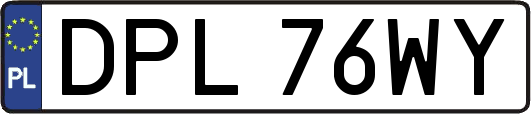 PL
DPL 76WY